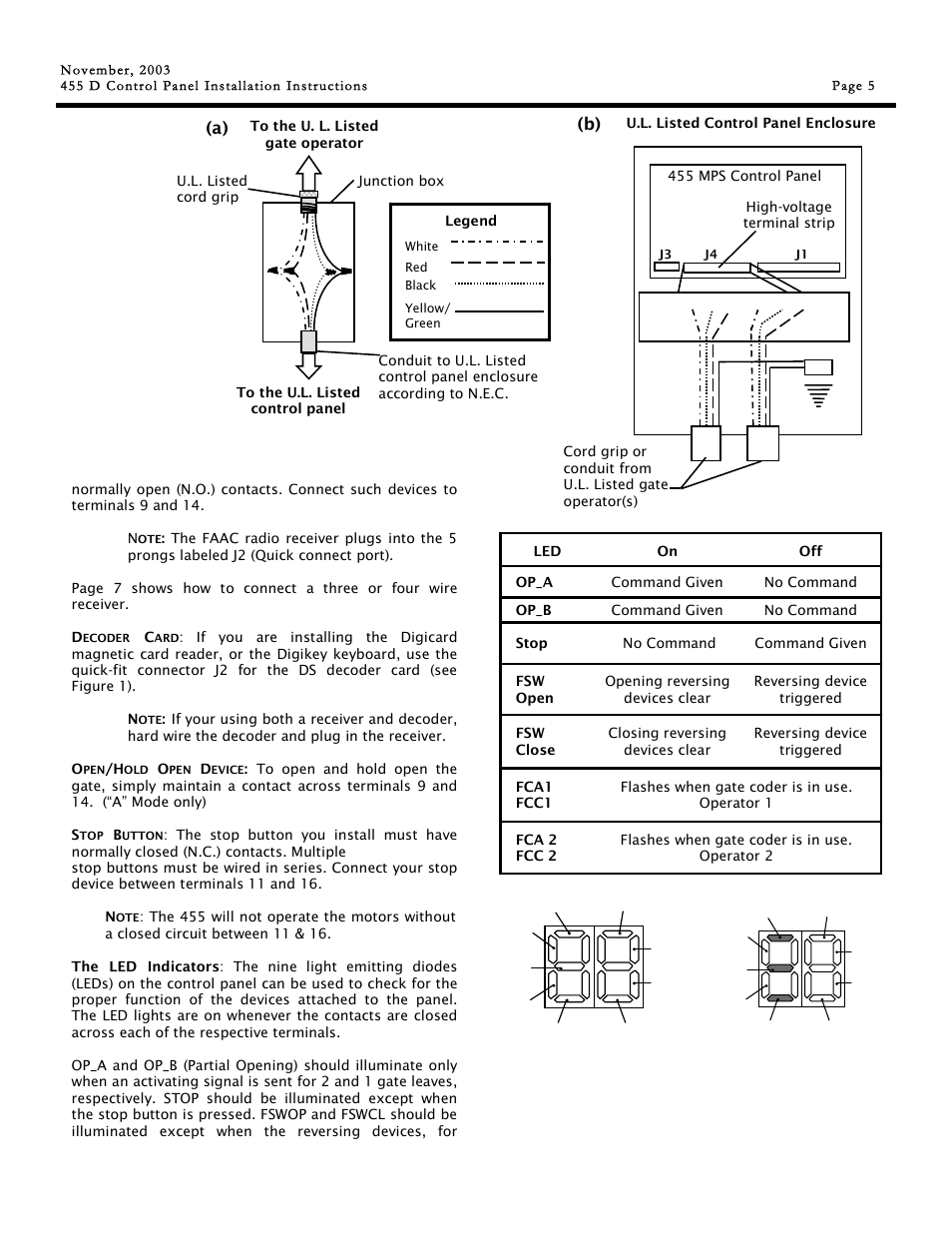 November, 2003
455 D Control Panel Installation Instructions Page 5

(a) To the U. L. Listed gate operator

U.L. Listed cord grip

Junction box

Legend
White
Red
Black
Yellow/ Green

Conduit to U.L. Listed control panel enclosure according to N.E.C.

To the U.L. Listed control panel

(b) U.L. Listed Control Panel Enclosure

455 MPS Control Panel

High-voltage terminal strip

J3 J4 J1

Cord grip or conduit from U.L. Listed gate operator(s)

normally open (N.O.) contacts. Connect such devices to terminals 9 and 14.

NOTE: The FAAC radio receiver plugs into the 5 prongs labeled J2 (Quick connect port).

Page 7 shows how to connect a three or four wire receiver.

DECODER CARD: If you are installing the Digicard magnetic card reader, or the Digikey keyboard, use the quick-fit connector J2 for the DS decoder card (see Figure 1).

NOTE: If your using both a receiver and decoder, hard wire the decoder and plug in the receiver.

OPEN/HOLD OPEN DEVICE: To open and hold open the gate, simply maintain a contact across terminals 9 and 14. ("A" Mode only)

STOP BUTTON: The stop button you install must have normally closed (N.C.) contacts. Multiple
stop buttons must be wired in series. Connect your stop device between terminals 11 and 16.

NOTE: The 455 will not operate the motors without a closed circuit between 11 & 16.

The LED Indicators: The nine light emitting diodes (LEDs) on the control panel can be used to check for the proper function of the devices attached to the panel. The LED lights are on whenever the contacts are closed across each of the respective terminals.

OP_A and OP_B (Partial Opening) should illuminate only when an activating signal is sent for 2 and 1 gate leaves, respectively. STOP should be illuminated except when the stop button is pressed. FSWOP and FSWCL should be illuminated except when the reversing devices, for

| LED | On | Off |
|---|---|---|
| OP_A | Command Given | No Command |
| OP_B | Command Given | No Command |
| Stop | No Command | Command Given |
| FSW Open | Opening reversing devices clear | Reversing device triggered |
| FSW Close | Closing reversing devices clear | Reversing device triggered |
| FCA1 FCC1 | Flashes when gate coder is in use. Operator 1 | |
| FCA 2 FCC 2 | Flashes when gate coder is in use. Operator 2 | |